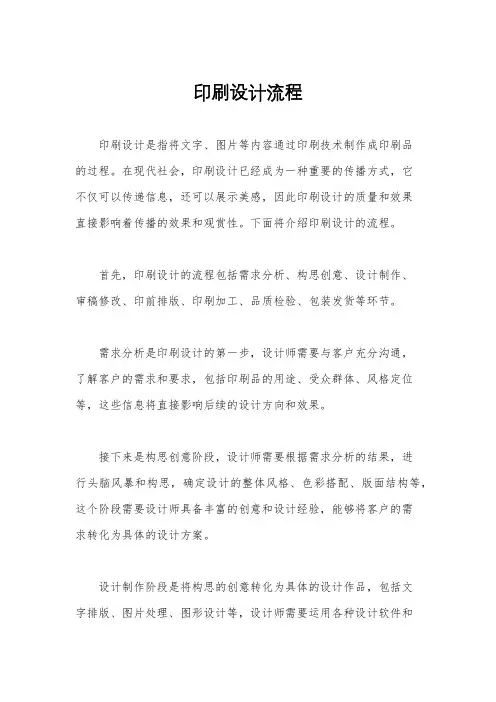 印刷设计流程

印刷设计是指将文字、图片等内容通过印刷技术制作成印刷品的过程。在现代社会，印刷设计已经成为一种重要的传播方式，它不仅可以传递信息，还可以展示美感，因此印刷设计的质量和效果直接影响着传播的效果和观赏性。下面将介绍印刷设计的流程。

首先，印刷设计的流程包括需求分析、构思创意、设计制作、审稿修改、印前排版、印刷加工、品质检验、包装发货等环节。

需求分析是印刷设计的第一步，设计师需要与客户充分沟通，了解客户的需求和要求，包括印刷品的用途、受众群体、风格定位等，这些信息将直接影响后续的设计方向和效果。

接下来是构思创意阶段，设计师需要根据需求分析的结果，进行头脑风暴和构思，确定设计的整体风格、色彩搭配、版面结构等，这个阶段需要设计师具备丰富的创意和设计经验，能够将客户的需求转化为具体的设计方案。

设计制作阶段是将构思的创意转化为具体的设计作品，包括文字排版、图片处理、图形设计等，设计师需要运用各种设计软件和